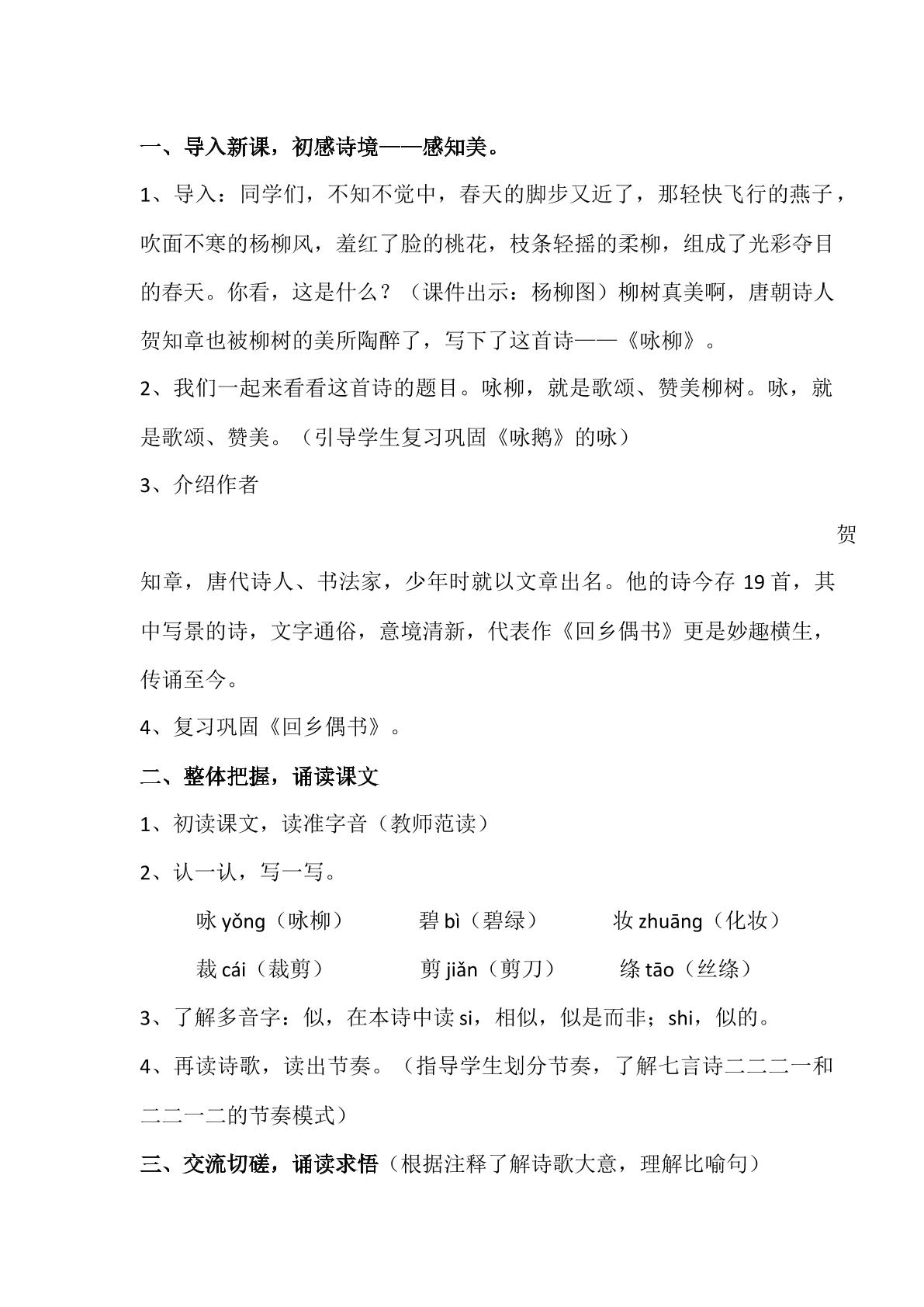 一、导入新课，初感诗境——感知美。

1、导入：同学们，不知不觉中，春天的脚步又近了，那轻快飞行的燕子，吹面不寒的杨柳风，羞红了脸的桃花，枝条轻摇的柔柳，组成了光彩夺目的春天。你看，这是什么？（课件出示：杨柳图）柳树真美啊，唐朝诗人贺知章也被柳树的美所陶醉了，写下了这首诗——《咏柳》。

2、我们一起来看看这首诗的题目。咏柳，就是歌颂、赞美柳树。咏，就是歌颂、赞美。（引导学生复习巩固《咏鹅》的咏）

3、介绍作者

贺知章，唐代诗人、书法家，少年时就以文章出名。他的诗今存19首，其中写景的诗，文字通俗，意境清新，代表作《回乡偶书》更是妙趣横生，传诵至今。

4、复习巩固《回乡偶书》。

二、整体把握，诵读课文

1、初读课文，读准字音（教师范读）

2、认一认，写一写。

咏yǒng（咏柳） 碧bì（碧绿） 妆zhuāng（化妆）

裁cái（裁剪） 剪jiǎn（剪刀） 绦tāo（丝绦）

3、了解多音字：似，在本诗中读si，相似，似是而非；shi，似的。

4、再读诗歌，读出节奏。（指导学生划分节奏，了解七言诗二二二一和二二一二的节奏模式）

三、交流切磋，诵读求悟（根据注释了解诗歌大意，理解比喻句）